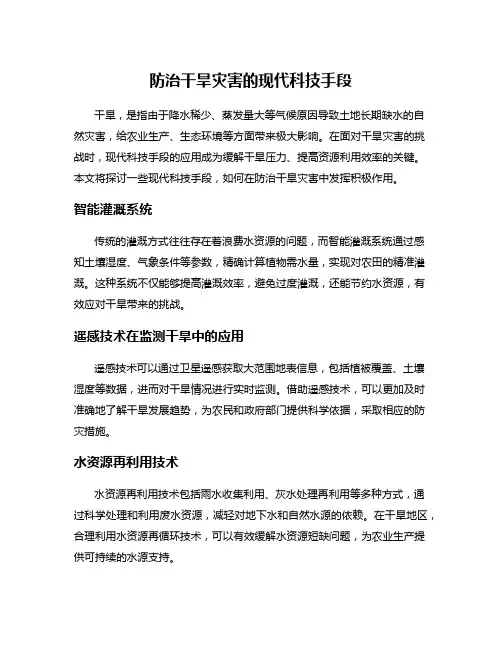 防治干旱灾害的现代科技手段

干旱，是指由于降水稀少、蒸发量大等气候原因导致土地长期缺水的自然灾害，给农业生产、生态环境等方面带来极大影响。在面对干旱灾害的挑战时，现代科技手段的应用成为缓解干旱压力、提高资源利用效率的关键。本文将探讨一些现代科技手段，如何在防治干旱灾害中发挥积极作用。

智能灌溉系统

传统的灌溉方式往往存在着浪费水资源的问题，而智能灌溉系统通过感知土壤湿度、气象条件等参数，精确计算植物需水量，实现对农田的精准灌溉。这种系统不仅能够提高灌溉效率，避免过度灌溉，还能节约水资源，有效应对干旱带来的挑战。

遥感技术在监测干旱中的应用

遥感技术可以通过卫星遥感获取大范围地表信息，包括植被覆盖、土壤湿度等数据，进而对干旱情况进行实时监测。借助遥感技术，可以更加及时准确地了解干旱发展趋势，为农民和政府部门提供科学依据，采取相应的防灾措施。

水资源再利用技术

水资源再利用技术包括雨水收集利用、灰水处理再利用等多种方式，通过科学处理和利用废水资源，减轻对地下水和自然水源的依赖。在干旱地区，合理利用水资源再循环技术，可以有效缓解水资源短缺问题，为农业生产提供可持续的水源支持。